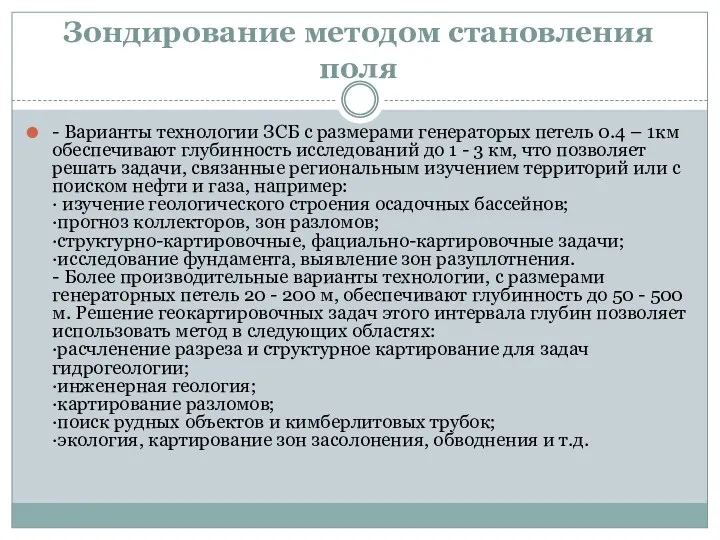 Зондирование методом становления поля

- Варианты технологии ЗСБ с размерами генераторых петель 0.4 – 1км обеспечивают глубинность исследований до 1 - 3 км, что позволяет решать задачи, связанные региональным изучением территорий или с поиском нефти и газа, например:
· изучение геологического строения осадочных бассейнов;
·прогноз коллекторов, зон разломов;
·структурно-картировочные, фациально-картировочные задачи;
·исследование фундамента, выявление зон разуплотнения.
- Более производительные варианты технологии, с размерами генераторных петель 20 - 200 м, обеспечивают глубинность до 50 - 500 м. Решение геокартировочных задач этого интервала глубин позволяет использовать метод в следующих областях:
·расчленение разреза и структурное картирование для задач гидрогеологии;
·инженерная геология;
·картирование разломов;
·поиск рудных объектов и кимберлитовых трубок;
·экология, картирование зон засолонения, обводнения и т.д.